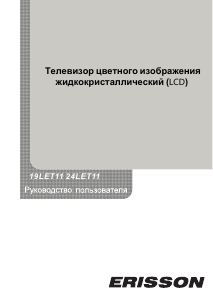 Телевизор цветного изображения жидкокристаллический (LCD)

19LET11 24LET11

Руководство пользователя

ERISSON